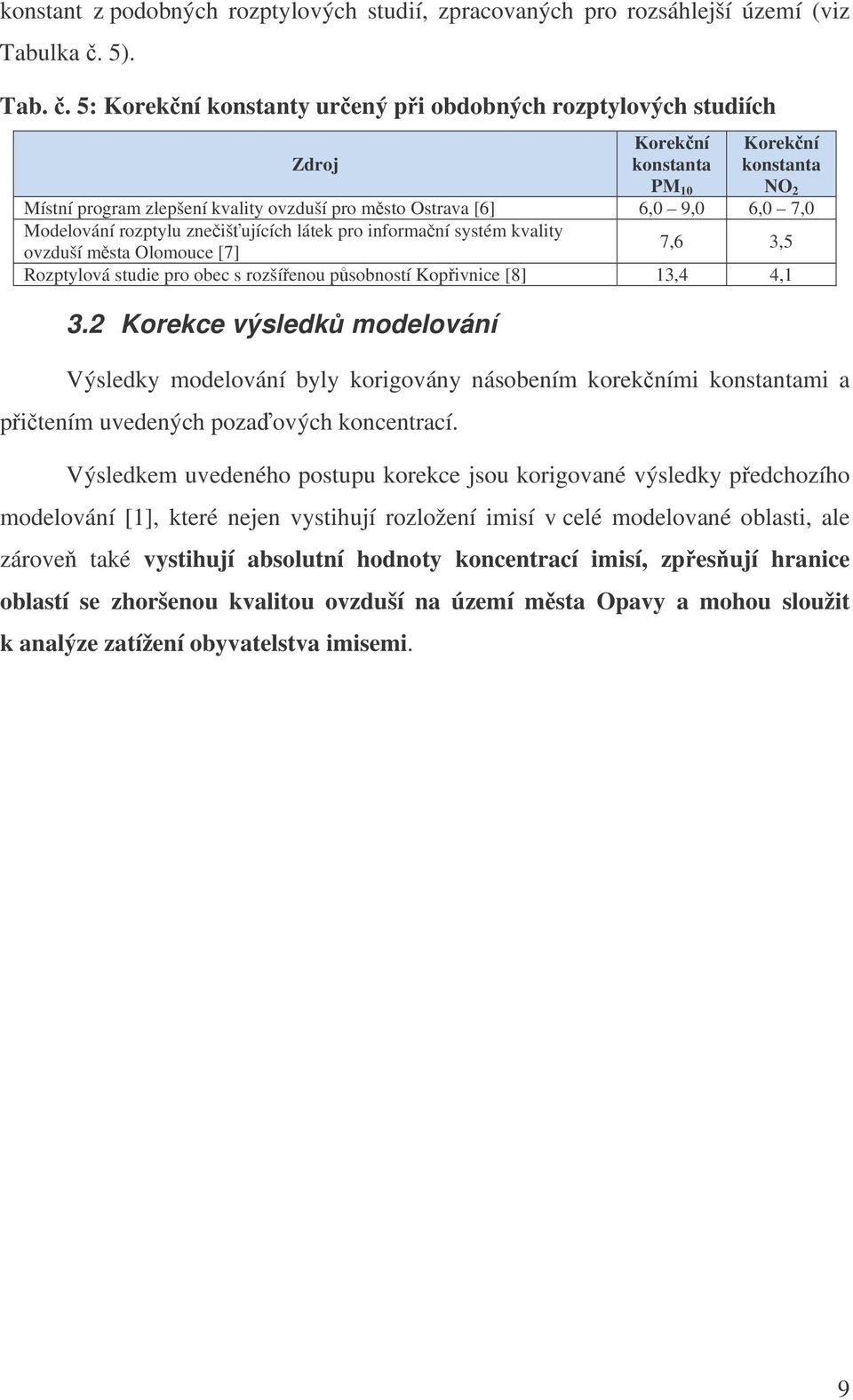 konstant z podobných rozptylových studií, zpracovaných pro rozsáhlejší území (viz Tabulka č. 5).

Tab. č. 5: Korekční konstanty určený při obdobných rozptylových studiích

| Zdroj | Korekční konstanta $PM_{10}$ | Korekční konstanta $NO_2$ |
|---|---|---|
| Místní program zlepšení kvality ovzduší pro město Ostrava [6] | 6,0 – 9,0 | 6,0 – 7,0 |
| Modelování rozptylu znečišťujících látek pro informační systém kvality ovzduší města Olomouce [7] | 7,6 | 3,5 |
| Rozptylová studie pro obec s rozšířenou působností Kopřivnice [8] | 13,4 | 4,1 |

3.2 Korekce výsledků modelování

Výsledky modelování byly korigovány násobením korekčními konstantami a přičtením uvedených pozaďových koncentrací.

Výsledkem uvedeného postupu korekce jsou korigované výsledky předchozího modelování [1], které nejen vystihují rozložení imisí v celé modelované oblasti, ale zároveň také vystihují absolutní hodnoty koncentrací imisí, zpřesňují hranice oblastí se zhoršenou kvalitou ovzduší na území města Opavy a mohou sloužit k analýze zatížení obyvatelstva imisemi.

9